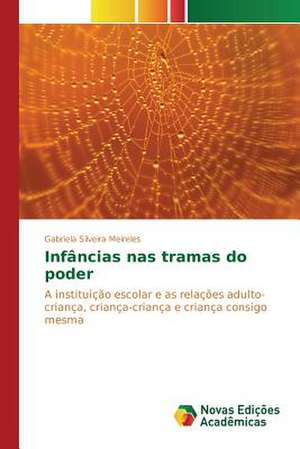 Gabriela Silveira Meireles

Infâncias nas tramas do poder

A instituição escolar e as relações adulto-criança, criança-criança e criança consigo mesma

Novas Edições Acadêmicas